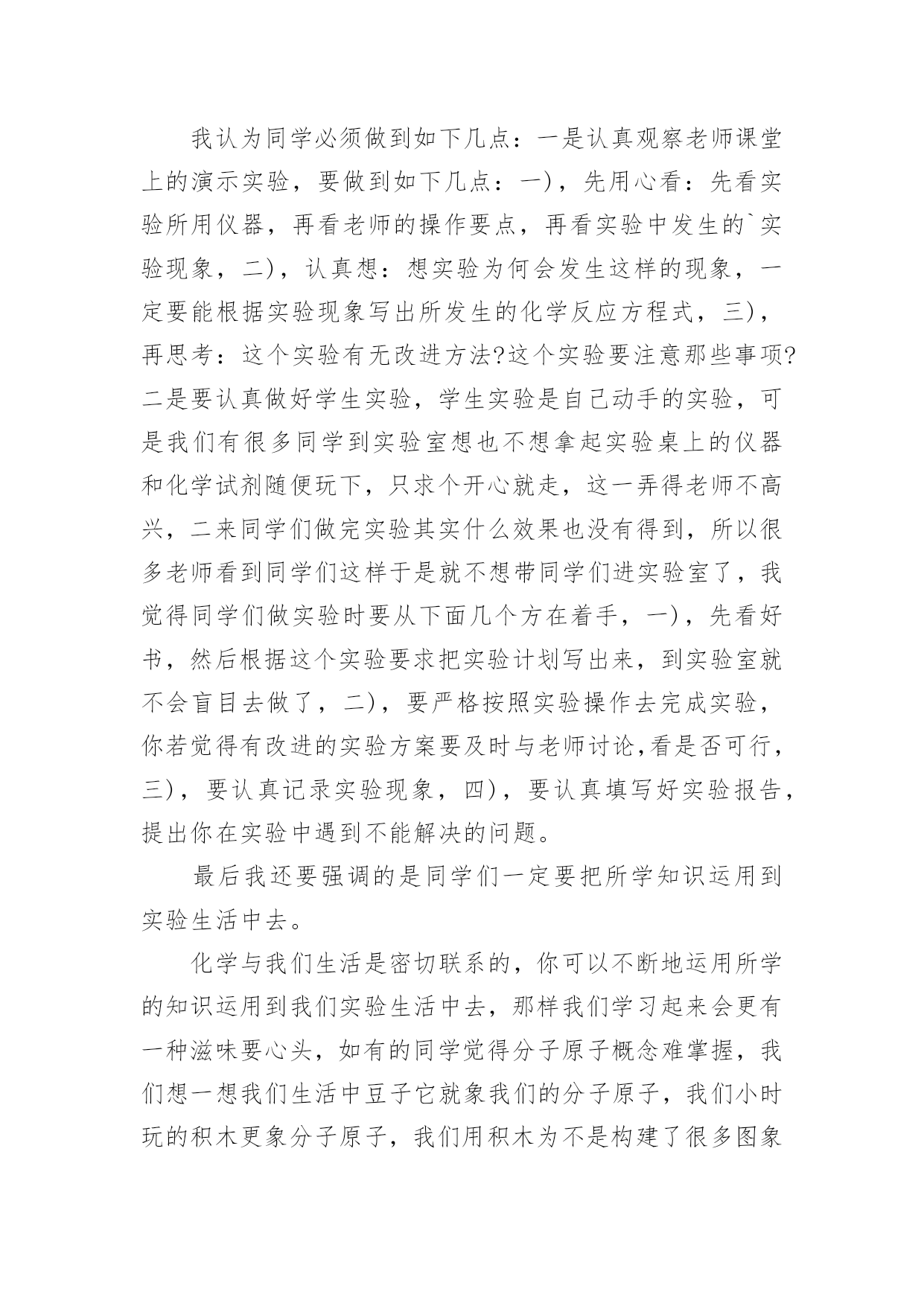 我认为同学必须做到如下几点：一是认真观察老师课堂上的演示实验，要做到如下几点：一)，先用心看：先看实验所用仪器，再看老师的操作要点，再看实验中发生的`实验现象，二)，认真想：想实验为何会发生这样的现象，一定要能根据实验现象写出所发生的化学反应方程式，三)，再思考：这个实验有无改进方法?这个实验要注意那些事项?二是要认真做好学生实验，学生实验是自己动手的实验，可是我们有很多同学到实验室想也不想拿起实验桌上的仪器和化学试剂随便玩下，只求个开心就走，这一弄得老师不高兴，二来同学们做完实验其实什么效果也没有得到，所以很多老师看到同学们这样于是就不想带同学们进实验室了，我觉得同学们做实验时要从下面几个方在着手，一)，先看好书，然后根据这个实验要求把实验计划写出来，到实验室就不会盲目去做了，二)，要严格按照实验操作去完成实验，你若觉得有改进的实验方案要及时与老师讨论,看是否可行，三)，要认真记录实验现象，四)，要认真填写好实验报告，提出你在实验中遇到不能解决的问题。

最后我还要强调的是同学们一定要把所学知识运用到实验生活中去。

化学与我们生活是密切联系的，你可以不断地运用所学的知识运用到我们实验生活中去，那样我们学习起来会更有一种滋味要心头，如有的同学觉得分子原子概念难掌握，我们想一想我们生活中豆子它就象我们的分子原子，我们小时玩的积木更象分子原子，我们用积木为不是构建了很多图象